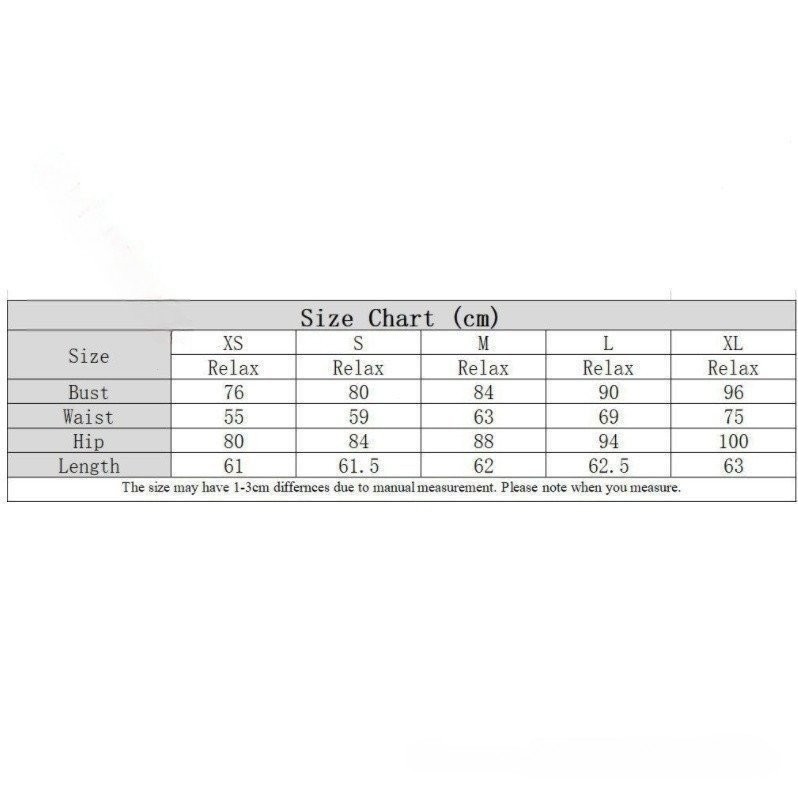 Size Chart (cm)

| Size | XS | S | M | L | XL |
|---|---|---|---|---|---|
| | Relax | Relax | Relax | Relax | Relax |
| Bust | 76 | 80 | 84 | 90 | 96 |
| Waist | 55 | 59 | 63 | 69 | 75 |
| Hip | 80 | 84 | 88 | 94 | 100 |
| Length | 61 | 61.5 | 62 | 62.5 | 63 |

The size may have 1-3cm differnces due to manual measurement. Please note when you measure.